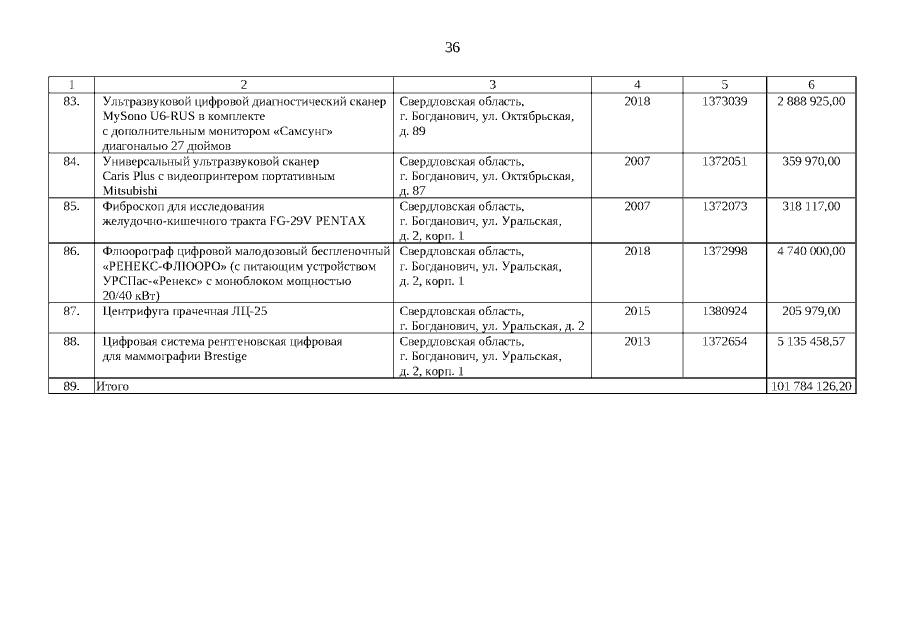 36

| 1 | 2 | 3 | 4 | 5 | 6 |
|---|---|---|---|---|---|
| 83. | Ультразвуковой цифровой диагностический сканер MySono U6-RUS в комплекте с дополнительным монитором «Самсунг» диагональю 27 дюймов | Свердловская область, г. Богданович, ул. Октябрьская, д. 89 | 2018 | 1373039 | 2 888 925,00 |
| 84. | Универсальный ультразвуковой сканер Caris Plus с видеопринтером портативным Mitsubishi | Свердловская область, г. Богданович, ул. Октябрьская, д. 87 | 2007 | 1372051 | 359 970,00 |
| 85. | Фиброскоп для исследования желудочно-кишечного тракта FG-29V PENTAX | Свердловская область, г. Богданович, ул. Уральская, д. 2, корп. 1 | 2007 | 1372073 | 318 117,00 |
| 86. | Флюорограф цифровой малодозовый беспленочный «РЕНЕКС-ФЛЮОРО» (с питающим устройством УРСПас-«Ренекс» с моноблоком мощностью 20/40 кВт) | Свердловская область, г. Богданович, ул. Уральская, д. 2, корп. 1 | 2018 | 1372998 | 4 740 000,00 |
| 87. | Центрифуга прачечная ЛЦ-25 | Свердловская область, г. Богданович, ул. Уральская, д. 2 | 2015 | 1380924 | 205 979,00 |
| 88. | Цифровая система рентгеновская цифровая для маммографии Brestige | Свердловская область, г. Богданович, ул. Уральская, д. 2, корп. 1 | 2013 | 1372654 | 5 135 458,57 |
| 89. | Итого | | | | 101 784 126,20 |